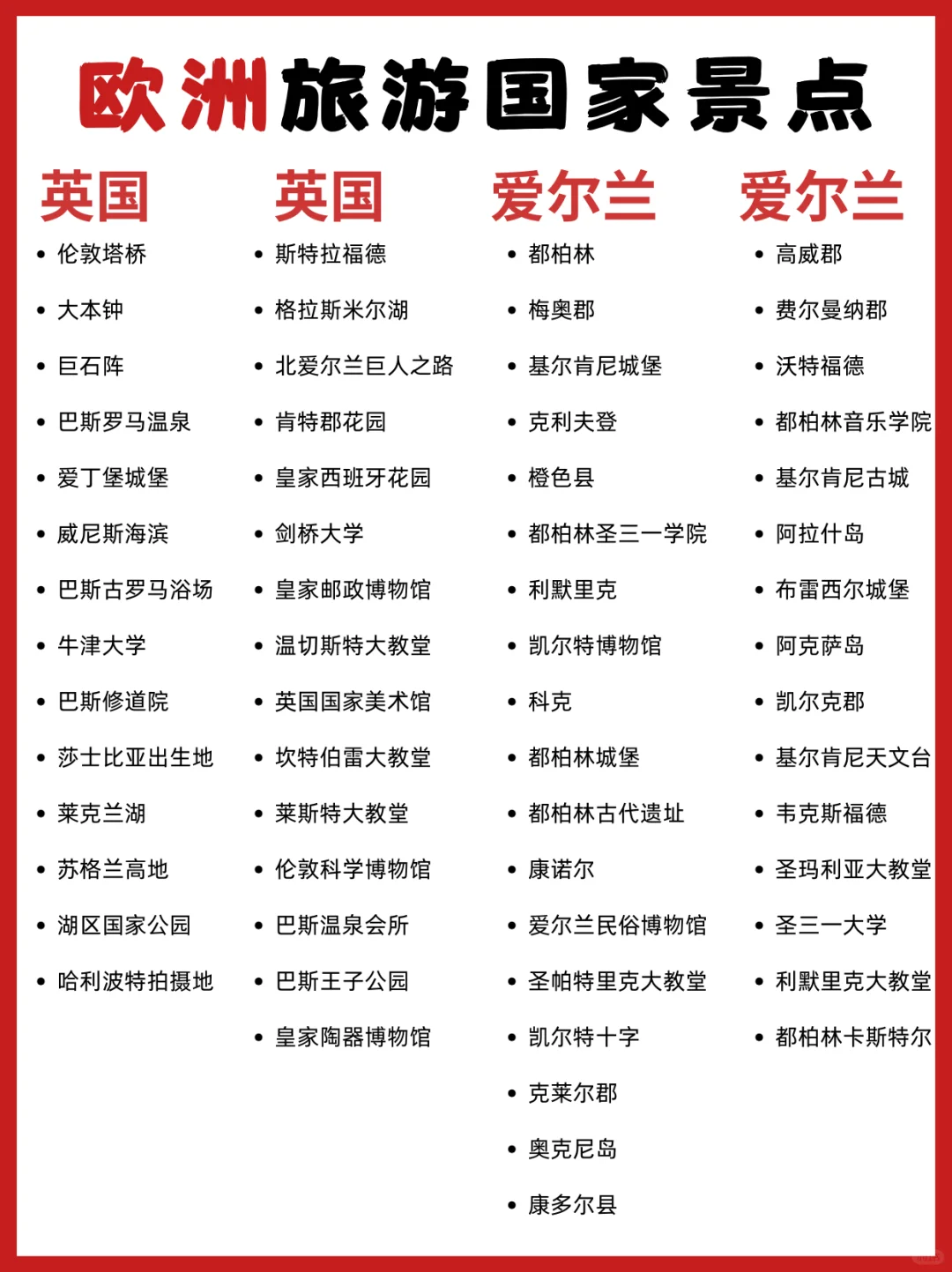 欧洲旅游国家景点

英国
- 伦敦塔桥
- 大本钟
- 巨石阵
- 巴斯罗马温泉
- 爱丁堡城堡
- 威尼斯海滨
- 巴斯古罗马浴场
- 牛津大学
- 巴斯修道院
- 莎士比亚出生地
- 莱克兰湖
- 苏格兰高地
- 湖区国家公园
- 哈利波特拍摄地

英国
- 斯特拉福德
- 格拉斯米尔湖
- 北爱尔兰巨人之路
- 肯特郡花园
- 皇家西班牙花园
- 剑桥大学
- 皇家邮政博物馆
- 温切斯特大教堂
- 英国国家美术馆
- 坎特伯雷大教堂
- 莱斯特大教堂
- 伦敦科学博物馆
- 巴斯温泉会所
- 巴斯王子公园
- 皇家陶器博物馆

爱尔兰
- 都柏林
- 梅奥郡
- 基尔肯尼城堡
- 克利夫登
- 橙色县
- 都柏林圣三一学院
- 利默里克
- 凯尔特博物馆
- 科克
- 都柏林城堡
- 都柏林古代遗址
- 康诺尔
- 爱尔兰民俗博物馆
- 圣帕特里克大教堂
- 凯尔特十字
- 克莱尔郡
- 奥克尼岛
- 康多尔县

爱尔兰
- 高威郡
- 费尔曼纳郡
- 沃特福德
- 都柏林音乐学院
- 基尔肯尼古城
- 阿拉什岛
- 布雷西尔城堡
- 阿克萨岛
- 凯尔克郡
- 基尔肯尼天文台
- 韦克斯福德
- 圣玛利亚大教堂
- 圣三一大学
- 利默里克大教堂
- 都柏林卡斯特尔